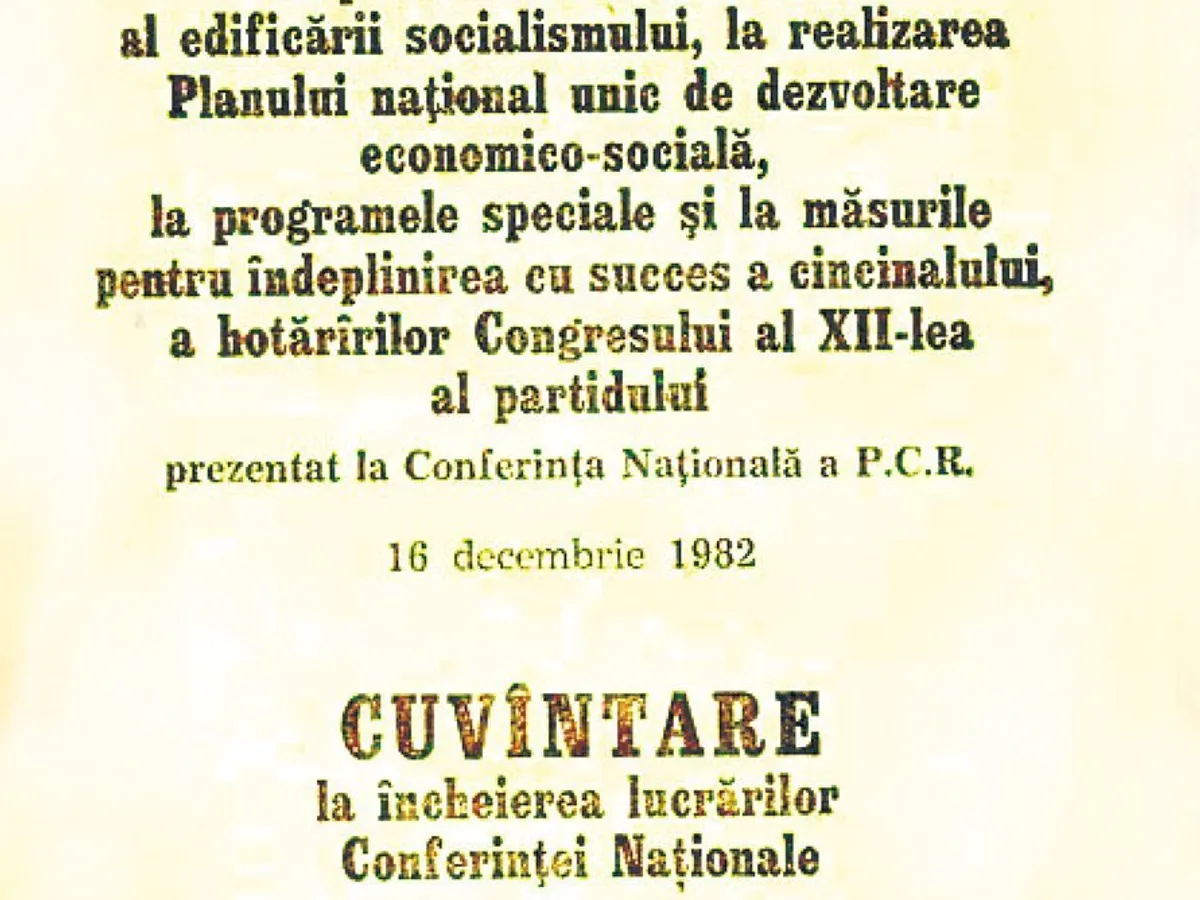 al edificării socialismului, la realizarea Planului național unic de dezvoltare economico-socială, la programele speciale și la măsurile pentru îndeplinirea cu succes a cincinalului, a hotărîrilor Congresului al XII-lea al partidului

prezentat la Conferința Națională a P.C.R.

16 decembrie 1982

CUVÎNTARE

la încheierea lucrărilor Conferinței Naționale